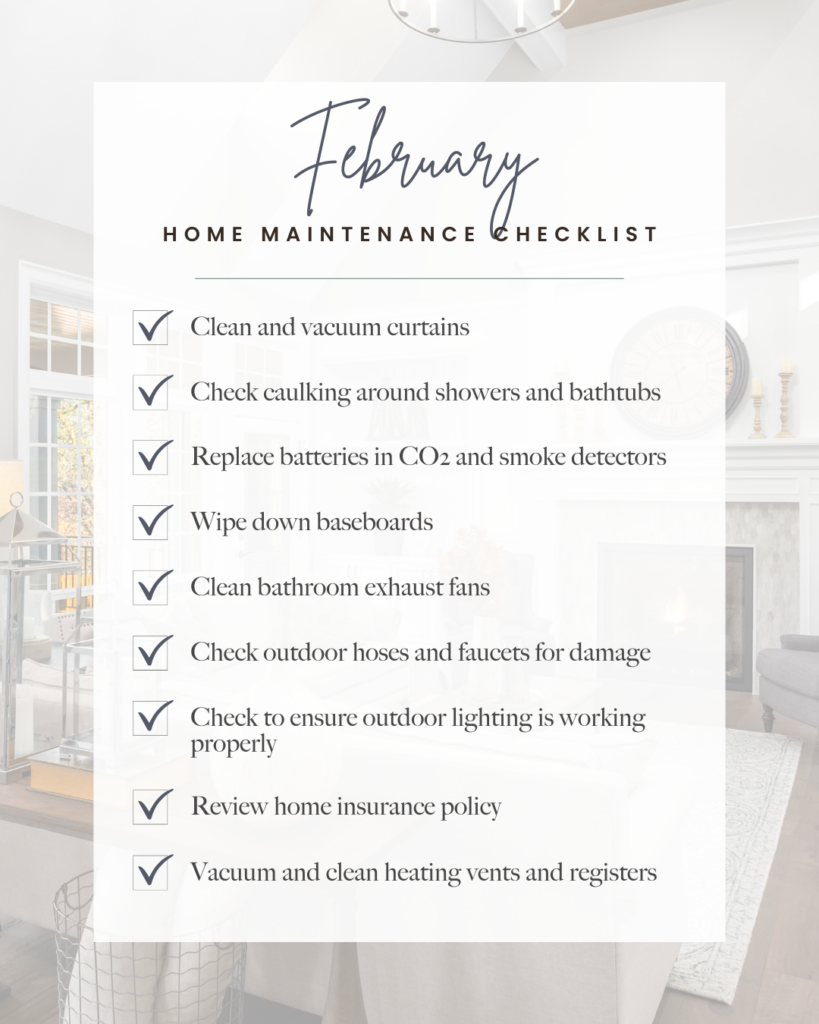 February

HOME MAINTENANCE CHECKLIST

Clean and vacuum curtains

Check caulking around showers and bathtubs

Replace batteries in $CO_2$ and smoke detectors

Wipe down baseboards

Clean bathroom exhaust fans

Check outdoor hoses and faucets for damage

Check to ensure outdoor lighting is working properly

Review home insurance policy

Vacuum and clean heating vents and registers